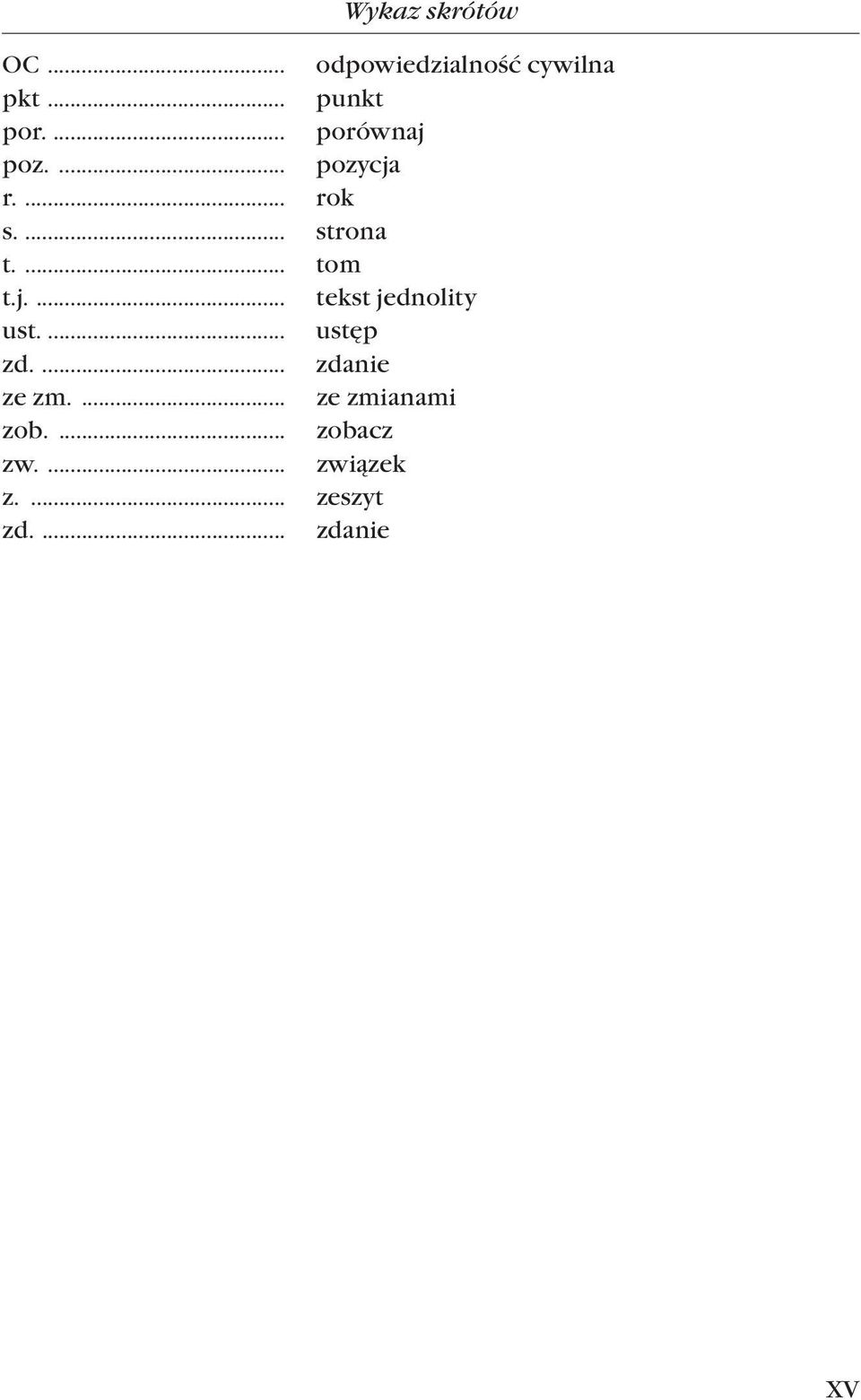 Wykaz skrótów

OC ........................................ odpowiedzialność cywilna
pkt ........................................ punkt
por. ........................................ porównaj
poz. ........................................ pozycja
r. ........................................ rok
s. ........................................ strona
t. ........................................ tom
t.j. ........................................ tekst jednolity
ust. ........................................ ustęp
zd. ........................................ zdanie
ze zm. ........................................ ze zmianami
zob. ........................................ zobacz
zw. ........................................ związek
z. ........................................ zeszyt
zd. ........................................ zdanie

XV